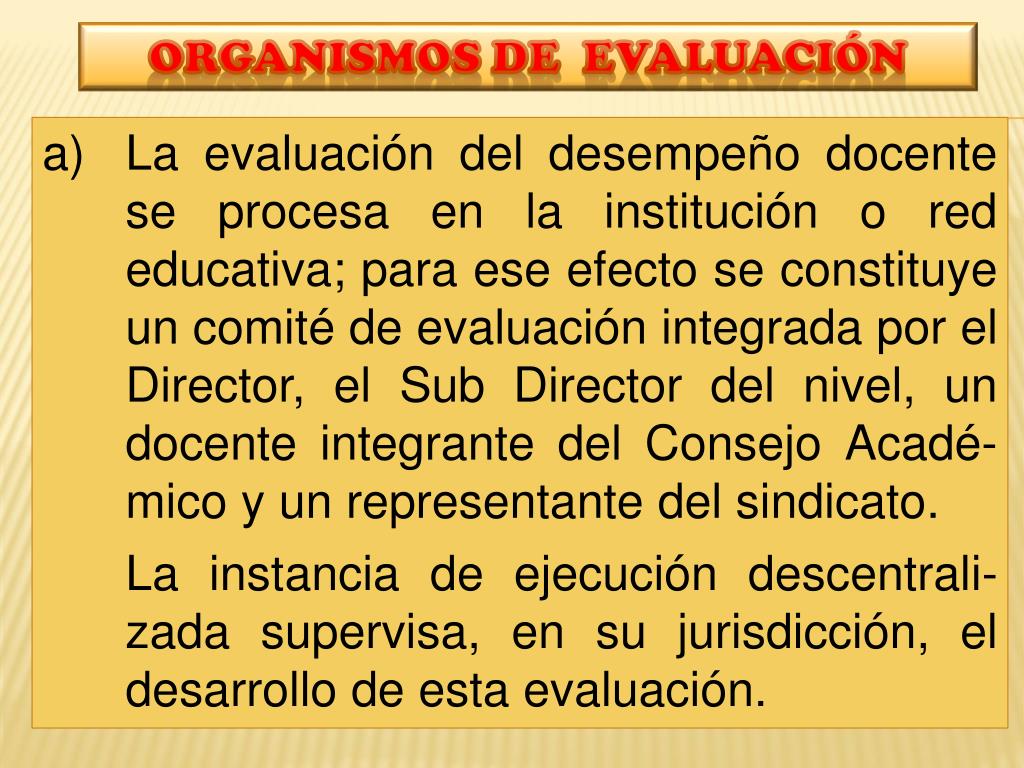 ORGANISMOS DE EVALUACIÓN

a) La evaluación del desempeño docente se procesa en la institución o red educativa; para ese efecto se constituye un comité de evaluación integrada por el Director, el Sub Director del nivel, un docente integrante del Consejo Académico y un representante del sindicato.

La instancia de ejecución descentralizada supervisa, en su jurisdicción, el desarrollo de esta evaluación.